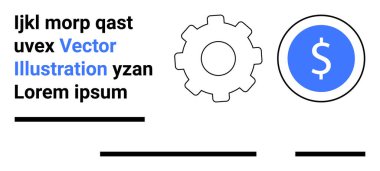 Ijkl morp qast uvex Vector Illustration yzan Lorem ipsum

$